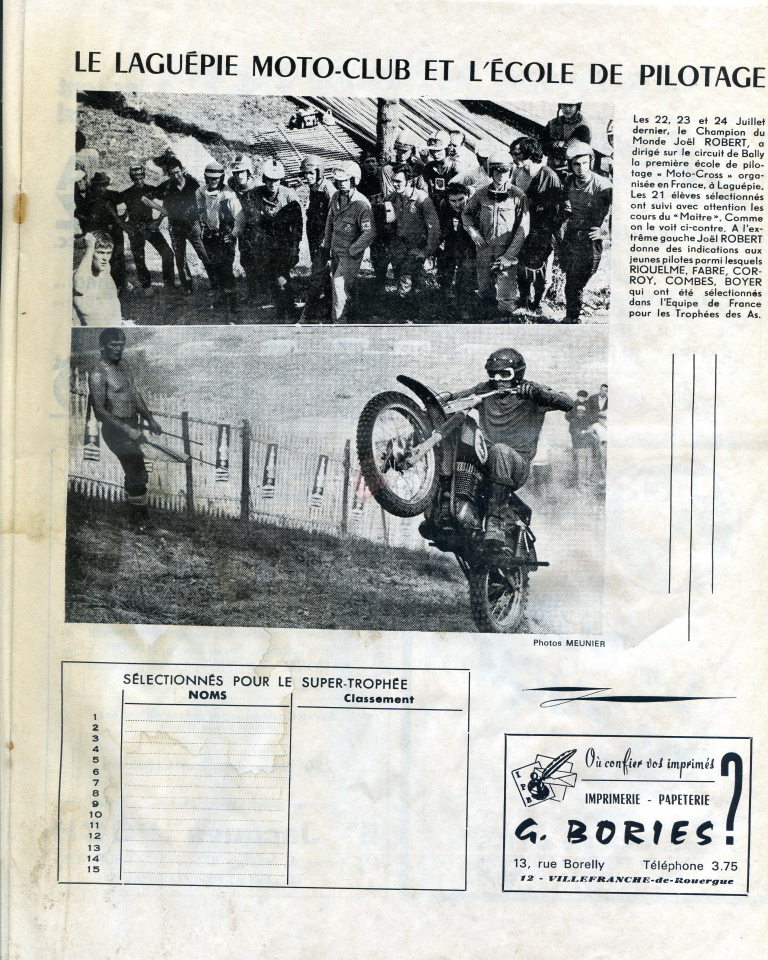 LE LAGUÉPIE MOTO-CLUB ET L'ÉCOLE DE PILOTAGE

Les 22, 23 et 24 Juillet dernier, le Champion du Monde Joël ROBERT, a dirigé sur le circuit de Bally la première école de pilotage « Moto-Cross » organisée en France, à Laguépie. Les 21 élèves sélectionnés ont suivi avec attention les cours du "Maître". Comme on le voit ci-contre. A l'extrême gauche Joël ROBERT donne des indications aux jeunes pilotes parmi lesquels RIQUELME, FABRE, CORROY, COMBES, BOYER qui ont été sélectionnés dans l'Equipe de France pour les Trophées des As.

Photos MEUNIER

SÉLECTIONNÉS POUR LE SUPER-TROPHÉE

| | NOMS | Classement |
|---|---|---|
| 1 | | |
| 2 | | |
| 3 | | |
| 4 | | |
| 5 | | |
| 6 | | |
| 7 | | |
| 8 | | |
| 9 | | |
| 10 | | |
| 11 | | |
| 12 | | |
| 13 | | |
| 14 | | |
| 15 | | |

Où confier vos imprimés ?
IMPRIMERIE - PAPETERIE
G. BORIES
13, rue Borelly Téléphone 3.75
12 - VILLEFRANCHE-de-Rouergue